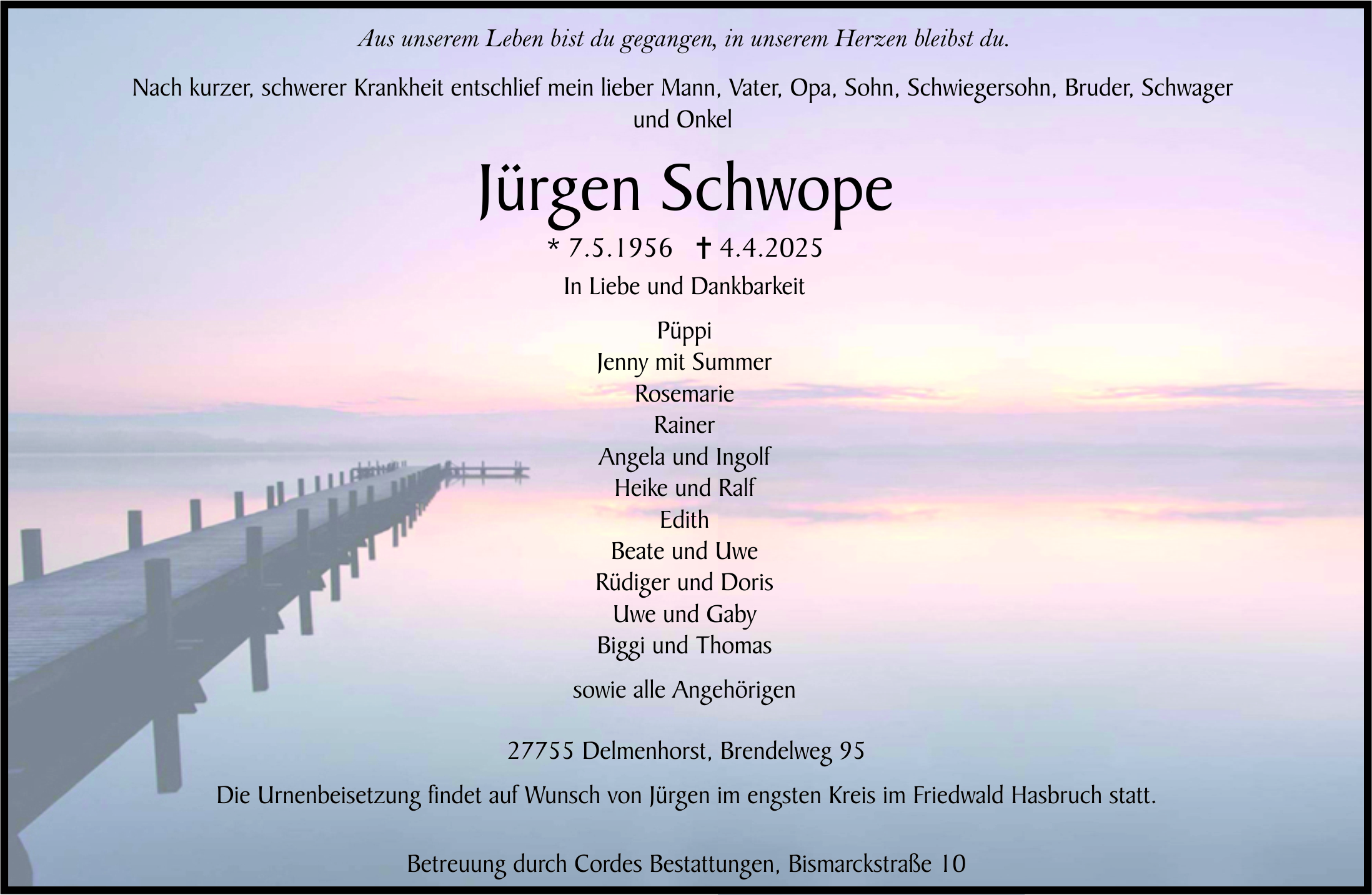 Aus unserem Leben bist du gegangen, in unserem Herzen bleibst du.

Nach kurzer, schwerer Krankheit entschlief mein lieber Mann, Vater, Opa, Sohn, Schwiegersohn, Bruder, Schwager und Onkel

Jürgen Schwope

* 7.5.1956 † 4.4.2025

In Liebe und Dankbarkeit

Püppi
Jenny mit Summer
Rosemarie
Rainer
Angela und Ingolf
Heike und Ralf
Edith
Beate und Uwe
Rüdiger und Doris
Uwe und Gaby
Biggi und Thomas

sowie alle Angehörigen

27755 Delmenhorst, Brendelweg 95

Die Urnenbeisetzung findet auf Wunsch von Jürgen im engsten Kreis im Friedwald Hasbruch statt.

Betreuung durch Cordes Bestattungen, Bismarckstraße 10